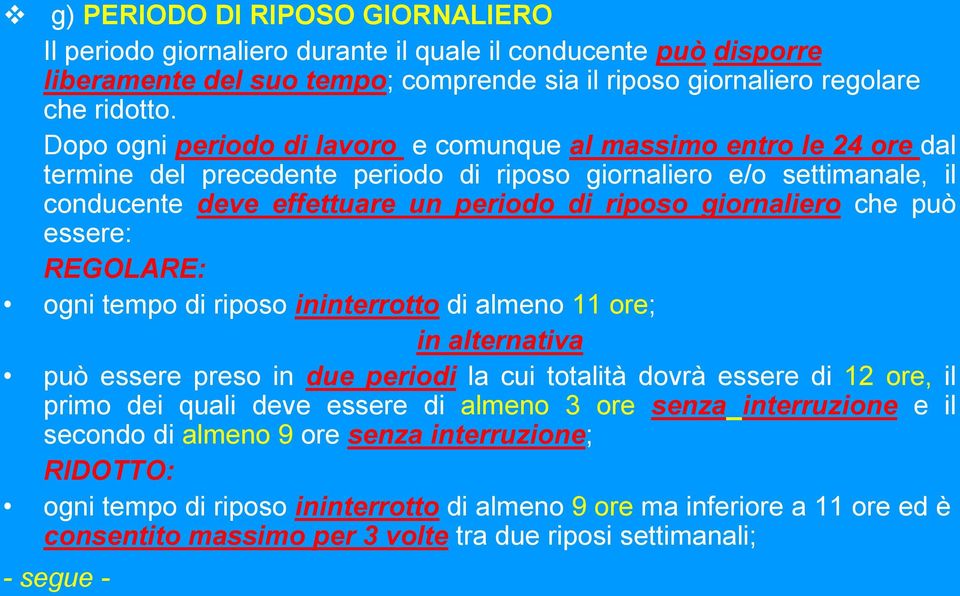 ❖ g) PERIODO DI RIPOSO GIORNALIERO

Il periodo giornaliero durante il quale il conducente può disporre liberamente del suo tempo; comprende sia il riposo giornaliero regolare che ridotto.

Dopo ogni periodo di lavoro e comunque al massimo entro le 24 ore dal termine del precedente periodo di riposo giornaliero e/o settimanale, il conducente deve effettuare un periodo di riposo giornaliero che può essere:

REGOLARE:

• ogni tempo di riposo ininterrotto di almeno 11 ore;

in alternativa

• può essere preso in due periodi la cui totalità dovrà essere di 12 ore, il primo dei quali deve essere di almeno 3 ore senza interruzione e il secondo di almeno 9 ore senza interruzione;

RIDOTTO:

• ogni tempo di riposo ininterrotto di almeno 9 ore ma inferiore a 11 ore ed è consentito massimo per 3 volte tra due riposi settimanali;

- segue -